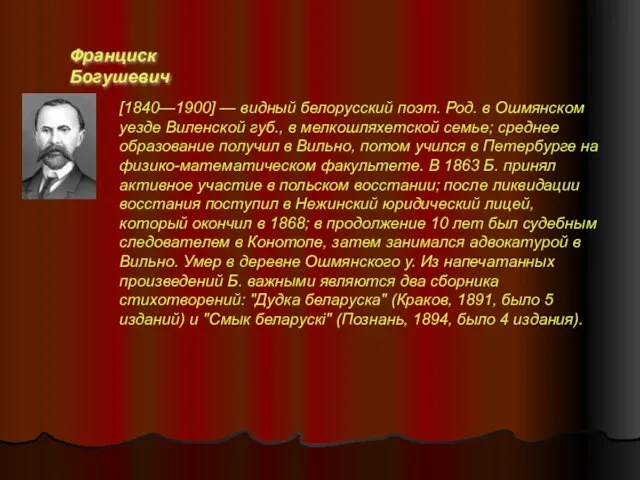 Франциск Богушевич

[1840—1900] — видный белорусский поэт. Род. в Ошмянском уезде Виленской губ., в мелкошляхетской семье; среднее образование получил в Вильно, потом учился в Петербурге на физико-математическом факультете. В 1863 Б. принял активное участие в польском восстании; после ликвидации восстания поступил в Нежинский юридический лицей, который окончил в 1868; в продолжение 10 лет был судебным следователем в Конотопе, затем занимался адвокатурой в Вильно. Умер в деревне Ошмянского у. Из напечатанных произведений Б. важными являются два сборника стихотворений: "Дудка беларуска" (Краков, 1891, было 5 изданий) и "Смык беларускі" (Познань, 1894, было 4 издания).